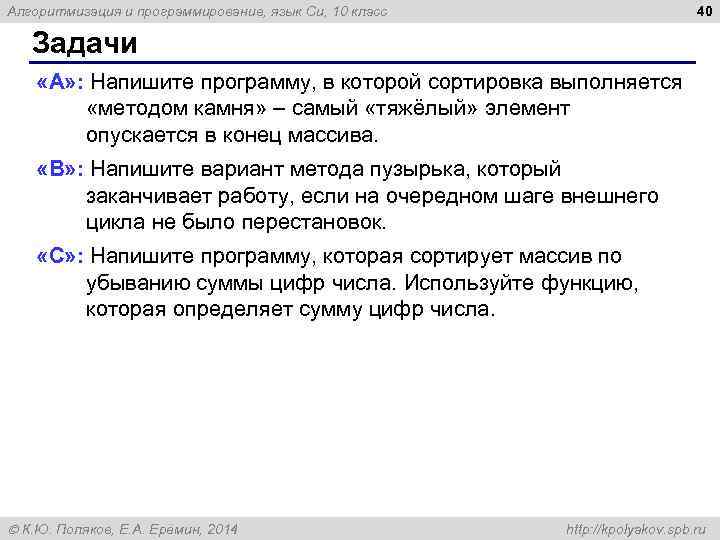 Алгоритмизация и программирование, язык Си, 10 класс

40

Задачи

«A»: Напишите программу, в которой сортировка выполняется «методом камня» – самый «тяжёлый» элемент опускается в конец массива.

«B»: Напишите вариант метода пузырька, который заканчивает работу, если на очередном шаге внешнего цикла не было перестановок.

«C»: Напишите программу, которая сортирует массив по убыванию суммы цифр числа. Используйте функцию, которая определяет сумму цифр числа.

© К.Ю. Поляков, Е.А. Еремин, 2014

http://kpolyakov.spb.ru